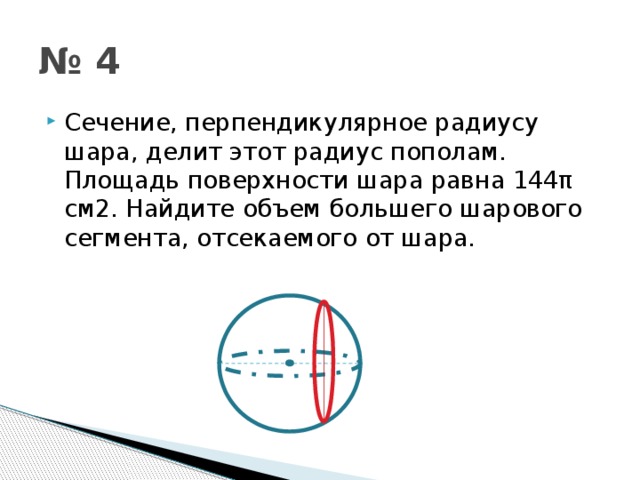 № 4

Сечение, перпендикулярное радиусу шара, делит этот радиус пополам. Площадь поверхности шара равна 144π см2. Найдите объем большего шарового сегмента, отсекаемого от шара.